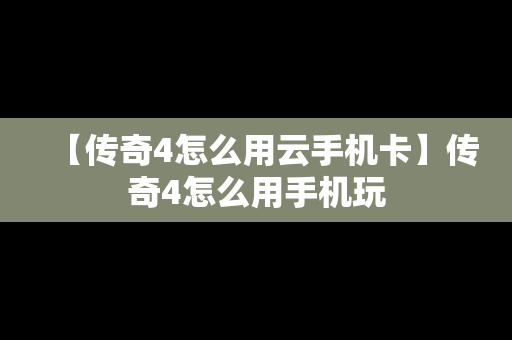 【传奇4怎么用云手机卡】传奇4怎么用手机玩